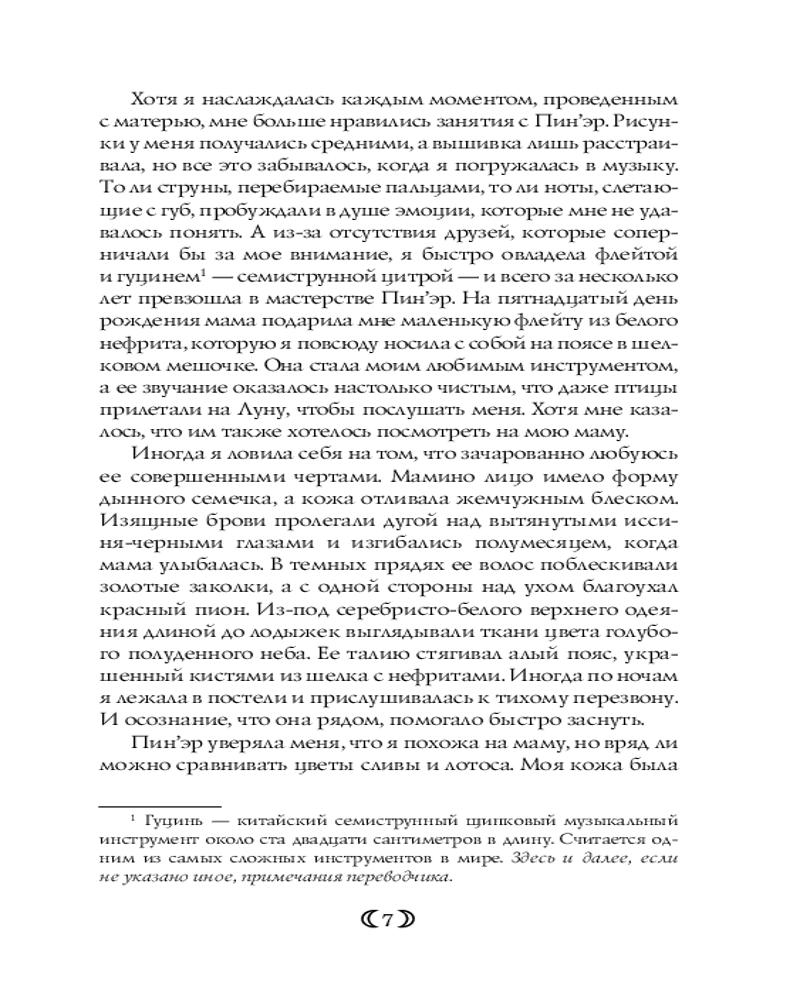 Хотя я наслаждалась каждым моментом, проведенным с матерью, мне больше нравились занятия с Пин'эр. Рисунки у меня получались средними, а вышивка лишь расстраивала, но все это забывалось, когда я погружалась в музыку. То ли струны, перебираемые пальцами, то ли ноты, слетающие с губ, пробуждали в душе эмоции, которые мне не удавалось понять. А из-за отсутствия друзей, которые соперничали бы за мое внимание, я быстро овладела флейтой и гуцинем$^1$ — семиструнной цитрой — и всего за несколько лет превзошла в мастерстве Пин'эр. На пятнадцатый день рождения мама подарила мне маленькую флейту из белого нефрита, которую я повсюду носила с собой на поясе в шелковом мешочке. Она стала моим любимым инструментом, а ее звучание оказалось настолько чистым, что даже птицы прилетали на Луну, чтобы послушать меня. Хотя мне казалось, что им также хотелось посмотреть на мою маму.

Иногда я ловила себя на том, что зачарованно любуюсь ее совершенными чертами. Мамино лицо имело форму дынного семечка, а кожа отливала жемчужным блеском. Изящные брови пролегали дугой над вытянутыми иссиня-черными глазами и изгибались полумесяцем, когда мама улыбалась. В темных прядях ее волос поблескивали золотые заколки, а с одной стороны над ухом благоухал красный пион. Из-под серебристо-белого верхнего одеяния длиной до лодыжек выглядывали ткани цвета голубого полуденного неба. Ее талию стягивал алый пояс, украшенный кистями из шелка с нефритами. Иногда по ночам я лежала в постели и прислушивалась к тихому перезвону. И осознание, что она рядом, помогало быстро заснуть.

Пин'эр уверяла меня, что я похожа на маму, но вряд ли можно сравнивать цветы сливы и лотоса. Моя кожа была

$^1$ Гуцинь — китайский семиструнный щипковый музыкальный инструмент около ста двадцати сантиметров в длину. Считается одним из самых сложных инструментов в мире. Здесь и далее, если не указано иное, примечания переводчика.

7